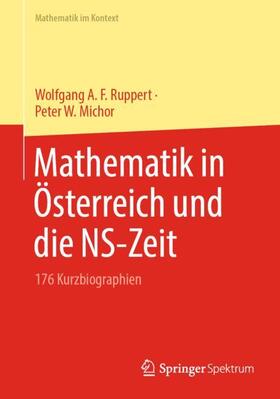 Mathematik im Kontext

Wolfgang A. F. Ruppert · Peter W. Michor

Mathematik in Österreich und die NS-Zeit

176 Kurzbiographien

Springer Spektrum